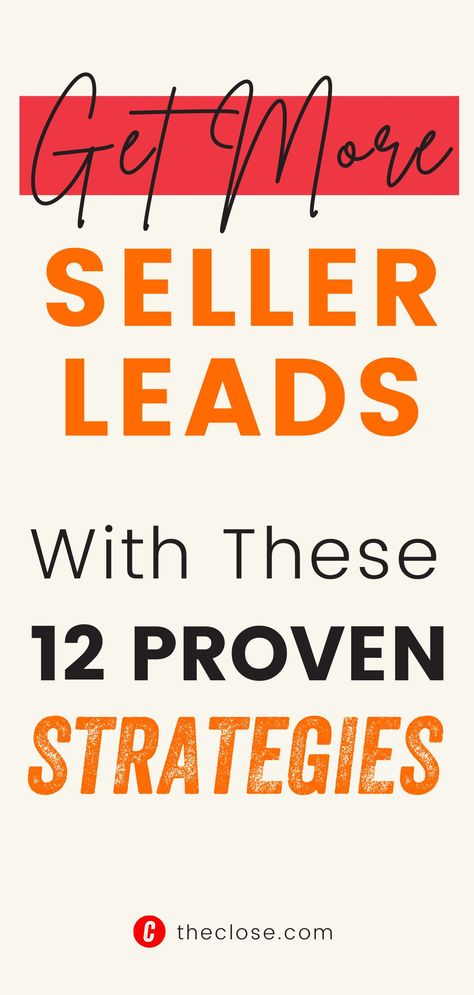 Get More
SELLER
LEADS

With These
12 PROVEN
STRATEGIES

C theclose.com